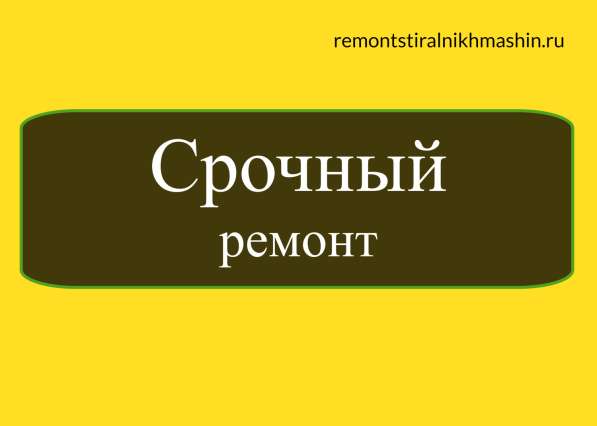 remontstiralnikhmashin.ru

Срочный
ремонт